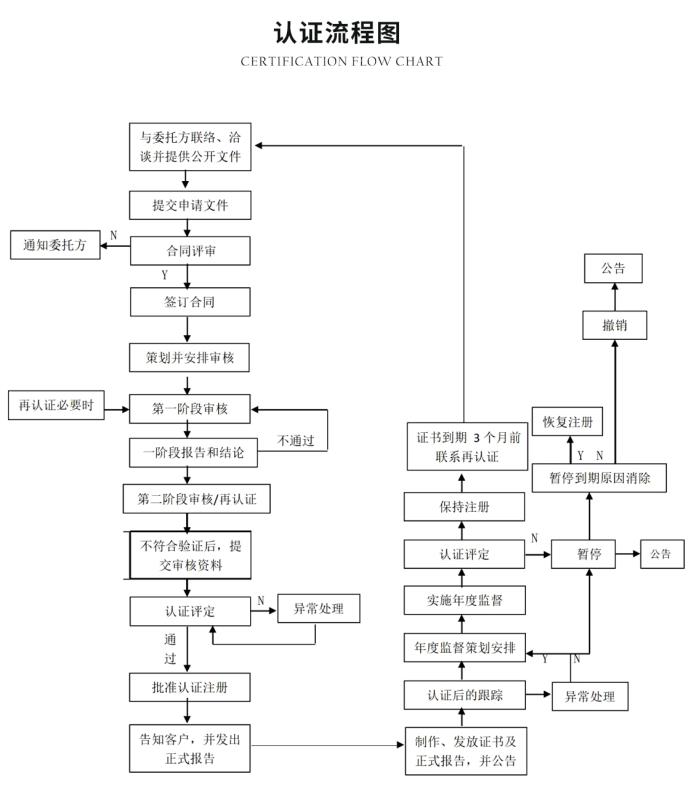 认证流程图
CERTIFICATION FLOW CHART

与委托方联络、洽谈并提供公开文件

提交申请文件

通知委托方

N

合同评审

Y

签订合同

策划并安排审核

再认证必要时

第一阶段审核

一阶段报告和结论

不通过

第二阶段审核/再认证

不符合验证后，提交审核资料

认证评定

N

异常处理

通过

批准认证注册

告知客户，并发出正式报告

制作、发放证书及正式报告，并公告

认证后的跟踪

异常处理

Y

N

年度监督策划安排

实施年度监督

认证评定

N

暂停

公告

保持注册

证书到期 3 个月前联系再认证

暂停到期原因消除

Y

N

恢复注册

撤销

公告